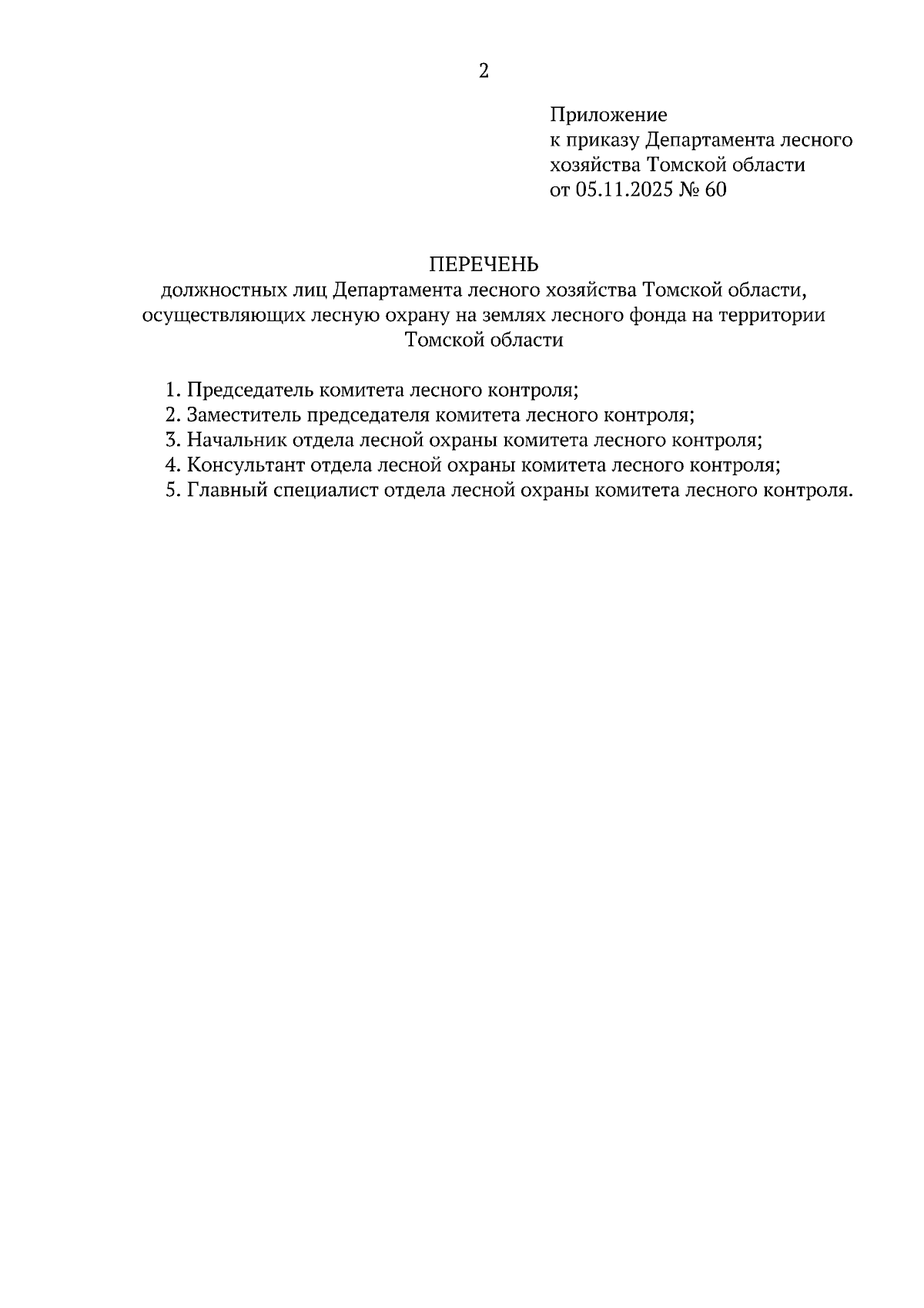 2

Приложение
к приказу Департамента лесного хозяйства Томской области
от 05.11.2025 № 60

ПЕРЕЧЕНЬ
должностных лиц Департамента лесного хозяйства Томской области, осуществляющих лесную охрану на землях лесного фонда на территории Томской области

1. Председатель комитета лесного контроля;
2. Заместитель председателя комитета лесного контроля;
3. Начальник отдела лесной охраны комитета лесного контроля;
4. Консультант отдела лесной охраны комитета лесного контроля;
5. Главный специалист отдела лесной охраны комитета лесного контроля.